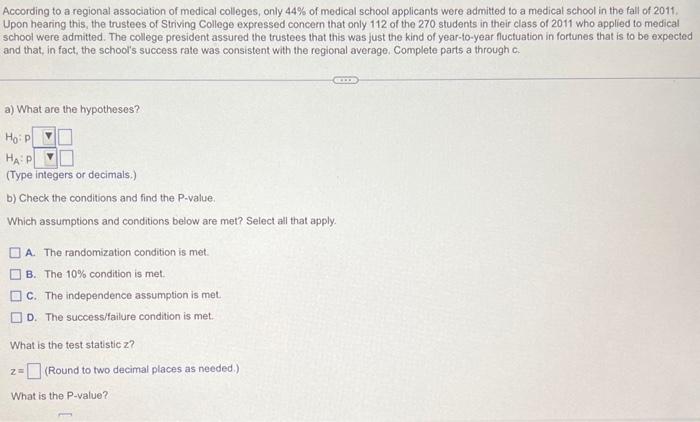 According to a regional association of medical colleges, only 44% of medical school applicants were admitted to a medical school in the fall of 2011. Upon hearing this, the trustees of Striving College expressed concern that only 112 of the 270 students in their class of 2011 who applied to medical school were admitted. The college president assured the trustees that this was just the kind of year-to-year fluctuation in fortunes that is to be expected and that, in fact, the school's success rate was consistent with the regional average. Complete parts a through c.

a) What are the hypotheses?

$H_0$: p
$H_A$: p
(Type integers or decimals.)

b) Check the conditions and find the P-value.

Which assumptions and conditions below are met? Select all that apply.

A. The randomization condition is met.
B. The 10% condition is met.
C. The independence assumption is met.
D. The success/failure condition is met.

What is the test statistic z?

z = (Round to two decimal places as needed.)

What is the P-value?